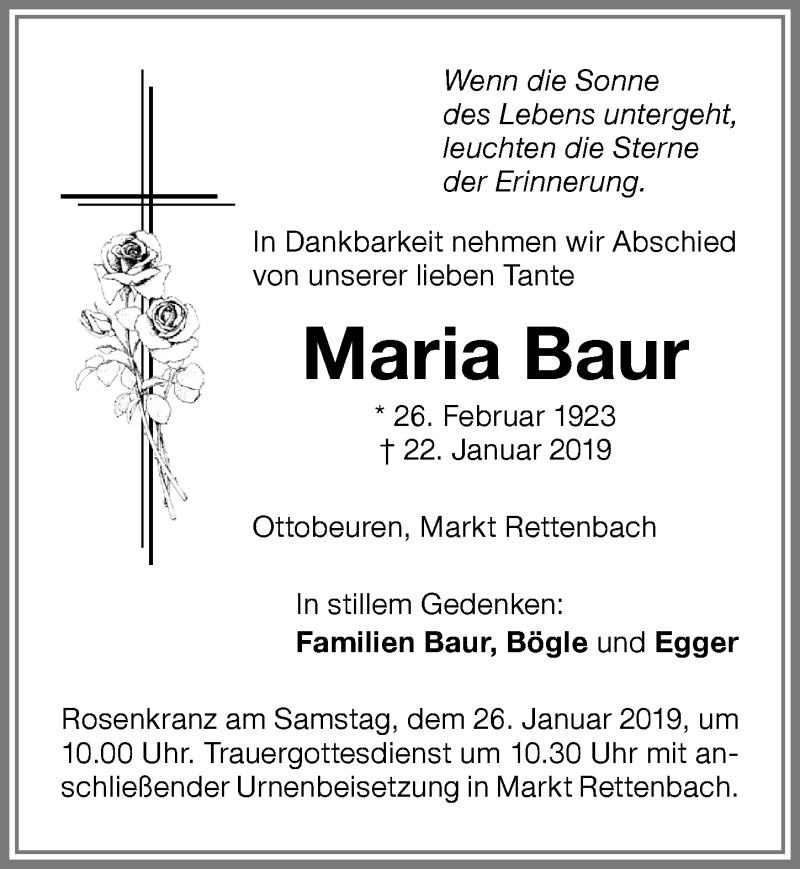 Wenn die Sonne
des Lebens untergeht,
leuchten die Sterne
der Erinnerung.

In Dankbarkeit nehmen wir Abschied von unserer lieben Tante

Maria Baur

* 26. Februar 1923
† 22. Januar 2019

Ottobeuren, Markt Rettenbach

In stillem Gedenken:
Familien Baur, Bögle und Egger

Rosenkranz am Samstag, dem 26. Januar 2019, um 10.00 Uhr. Trauergottesdienst um 10.30 Uhr mit anschließender Urnenbeisetzung in Markt Rettenbach.